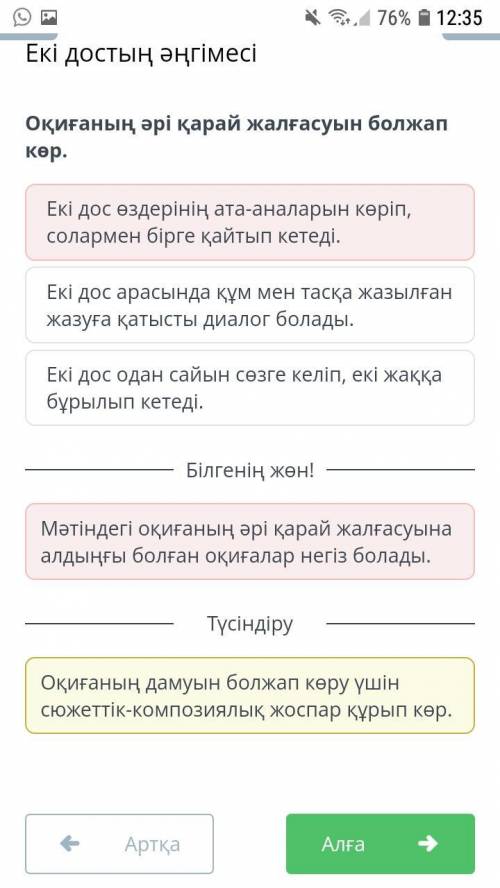 76% 12:35

Екі достың әңгімесі

Оқиғаның әрі қарай жалғасуын болжап көр.

Екі дос өздерінің ата-аналарын көріп, солармен бірге қайтып кетеді.

Екі дос арасында құм мен тасқа жазылған жазуға қатысты диалог болады.

Екі дос одан сайын сөзге келіп, екі жаққа бұрылып кетеді.

Білгенің жөн!

Мәтіндегі оқиғаның әрі қарай жалғасуына алдыңғы болған оқиғалар негіз болады.

Түсіндіру

Оқиғаның дамуын болжап көру үшін сюжеттік-композиялық жоспар құрып көр.

Артқа

Алға